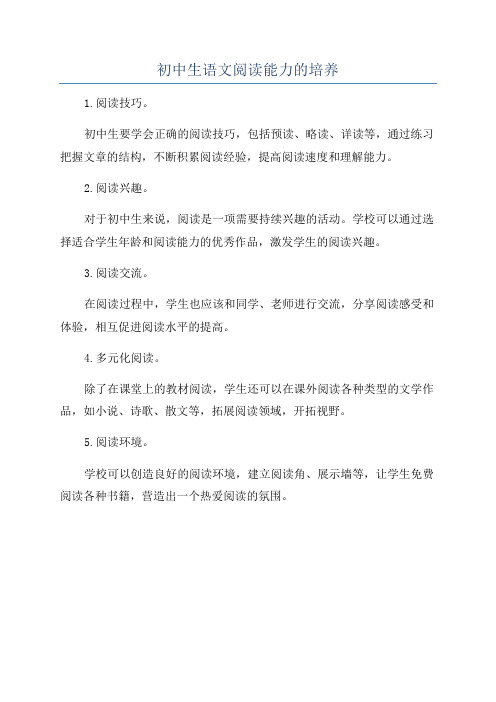 初中生语文阅读能力的培养

1.阅读技巧。

初中生要学会正确的阅读技巧，包括预读、略读、详读等，通过练习把握文章的结构，不断积累阅读经验，提高阅读速度和理解能力。

2.阅读兴趣。

对于初中生来说，阅读是一项需要持续兴趣的活动。学校可以通过选择适合学生年龄和阅读能力的优秀作品，激发学生的阅读兴趣。

3.阅读交流。

在阅读过程中，学生也应该和同学、老师进行交流，分享阅读感受和体验，相互促进阅读水平的提高。

4.多元化阅读。

除了在课堂上的教材阅读，学生还可以在课外阅读各种类型的文学作品，如小说、诗歌、散文等，拓展阅读领域，开拓视野。

5.阅读环境。

学校可以创造良好的阅读环境，建立阅读角、展示墙等，让学生免费阅读各种书籍，营造出一个热爱阅读的氛围。